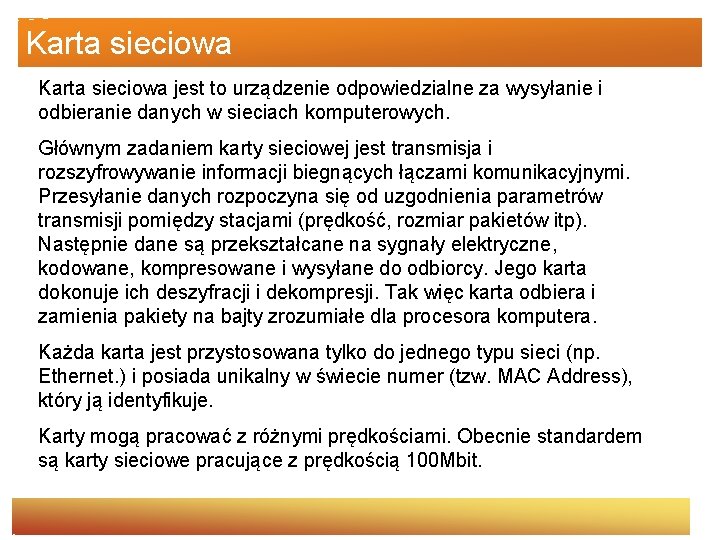 Karta sieciowa

Karta sieciowa jest to urządzenie odpowiedzialne za wysyłanie i odbieranie danych w sieciach komputerowych.

Głównym zadaniem karty sieciowej jest transmisja i rozszyfrowywanie informacji biegnących łączami komunikacyjnymi. Przesyłanie danych rozpoczyna się od uzgodnienia parametrów transmisji pomiędzy stacjami (prędkość, rozmiar pakietów itp). Następnie dane są przekształcane na sygnały elektryczne, kodowane, kompresowane i wysyłane do odbiorcy. Jego karta dokonuje ich deszyfracji i dekompresji. Tak więc karta odbiera i zamienia pakiety na bajty zrozumiałe dla procesora komputera.

Każda karta jest przystosowana tylko do jednego typu sieci (np. Ethernet.) i posiada unikalny w świecie numer (tzw. MAC Address), który ją identyfikuje.

Karty mogą pracować z różnymi prędkościami. Obecnie standardem są karty sieciowe pracujące z prędkością 100Mbit.